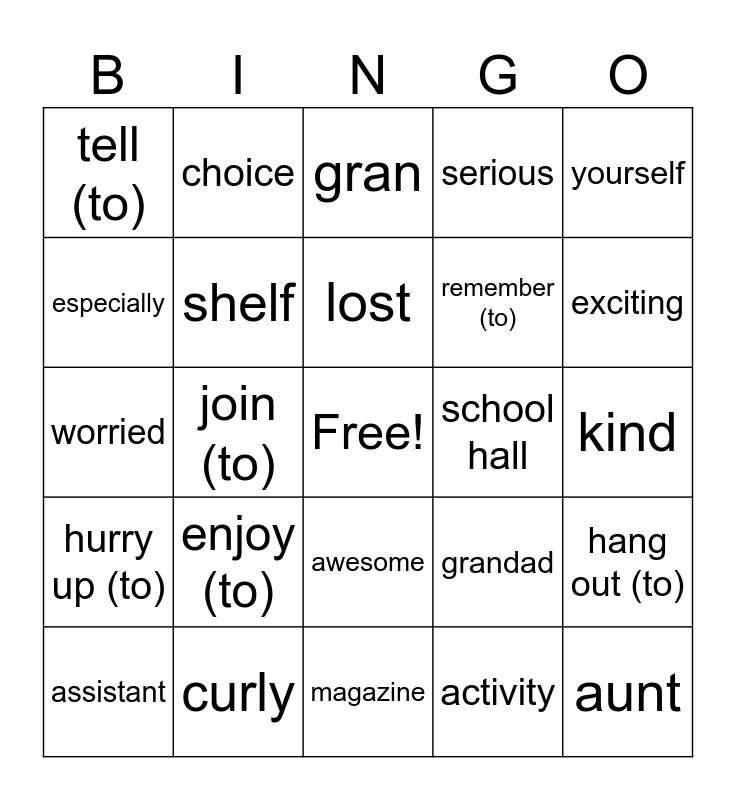 | B | I | N | G | O |
|---|---|---|---|---|
| tell (to) | choice | gran | serious | yourself |
| especially | shelf | lost | remember (to) | exciting |
| worried | join (to) | Free! | school hall | kind |
| hurry up (to) | enjoy (to) | awesome | grandad | hang out (to) |
| assistant | curly | magazine | activity | aunt |